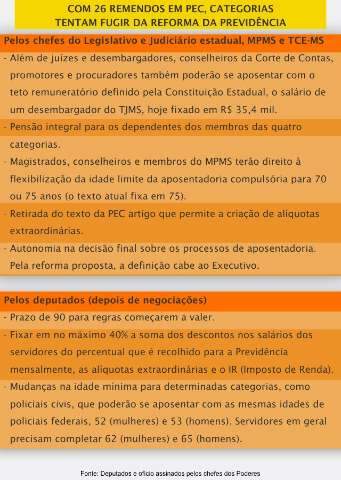 COM 26 REMENDOS EM PEC, CATEGORIAS TENTAM FUGIR DA REFORMA DA PREVIDÊNCIA

Pelos chefes do Legislativo e Judiciário estadual, MPMS e TCE-MS

- Além de juízes e desembargadores, conselheiros da Corte de Contas, promotores e procuradores também poderão se aposentar com o teto remuneratório definido pela Constituição Estadual, o salário de um desembargador do TJMS, hoje fixado em R$ 35,4 mil.

- Pensão integral para os dependentes dos membros das quatro categorias.

- Magistrados, conselheiros e membros do MPMS terão direito à flexibilização da idade limite da aposentadoria compulsória para 70 ou 75 anos (o texto atual fixa em 75).

- Retirada do texto da PEC artigo que permite a criação de alíquotas extraordinárias.

- Autonomia na decisão final sobre os processos de aposentadoria. Pela reforma proposta, a definição cabe ao Executivo.

Pelos deputados (depois de negociações)

- Prazo de 90 para regras começarem a valer.

- Fixar em no máximo 40% a soma dos descontos nos salários dos servidores do percentual que é recolhido para a Previdência mensalmente, as alíquotas extraordinárias e o IR (Imposto de Renda).

- Mudanças na idade mínima para determinadas categorias, como policiais civis, que poderão se aposentar com as mesmas idades de policiais federais, 52 (mulheres) e 53 (homens). Servidores em geral precisam completar 62 (mulheres) e 65 (homens).

Fonte: Deputados e ofício assinados pelos chefes dos Poderes